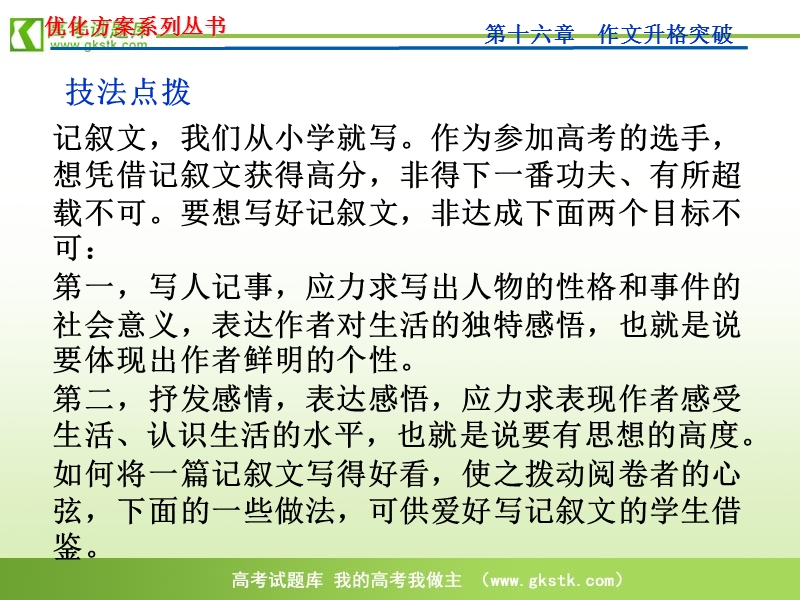 优化方案系列丛书
www.gkstk.com

第十六章　作文升格突破

技法点拨

记叙文，我们从小学就写。作为参加高考的选手，想凭借记叙文获得高分，非得下一番功夫、有所超载不可。要想写好记叙文，非达成下面两个目标不可：

第一，写人记事，应力求写出人物的性格和事件的社会意义，表达作者对生活的独特感悟，也就是说要体现出作者鲜明的个性。

第二，抒发感情，表达感悟，应力求表现作者感受生活、认识生活的水平，也就是说要有思想的高度。

如何将一篇记叙文写得好看，使之拨动阅卷者的心弦，下面的一些做法，可供爱好写记叙文的学生借鉴。

高考试题库　我的高考我做主　（www.gkstk.com）